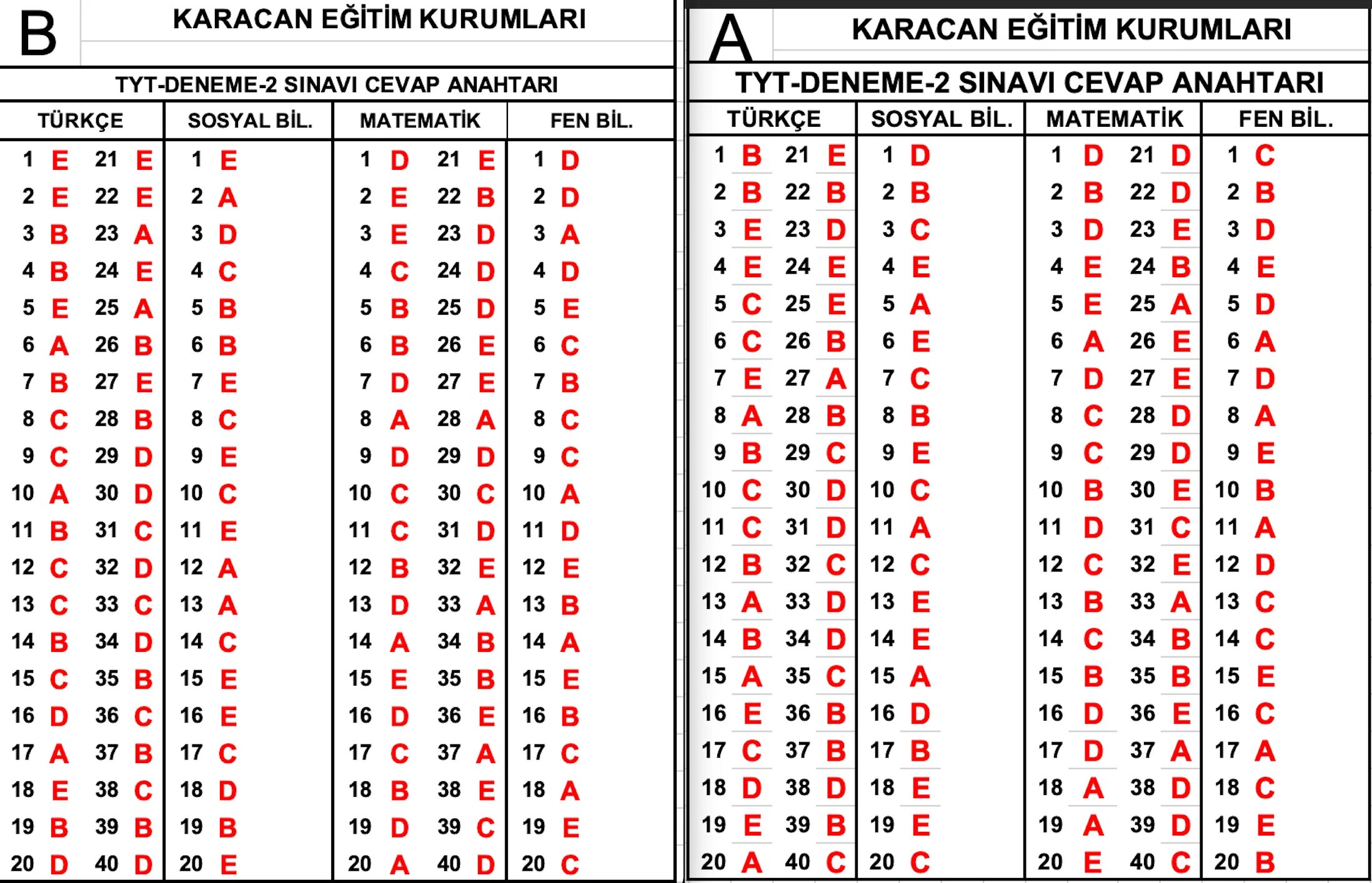 B

KARACAN EĞİTİM KURUMLARI

TYT-DENEME-2 SINAVI CEVAP ANAHTARI

| TÜRKÇE | | | | SOSYAL BİL. | | MATEMATİK | | | | FEN BİL. | |
|---|---|---|---|---|---|---|---|---|---|---|---|
| 1 | E | 21 | E | 1 | E | 1 | D | 21 | E | 1 | D |
| 2 | E | 22 | E | 2 | A | 2 | E | 22 | B | 2 | D |
| 3 | B | 23 | A | 3 | D | 3 | E | 23 | D | 3 | A |
| 4 | B | 24 | E | 4 | C | 4 | C | 24 | D | 4 | D |
| 5 | E | 25 | A | 5 | B | 5 | B | 25 | D | 5 | E |
| 6 | A | 26 | B | 6 | B | 6 | B | 26 | E | 6 | C |
| 7 | B | 27 | E | 7 | E | 7 | D | 27 | E | 7 | B |
| 8 | C | 28 | B | 8 | C | 8 | A | 28 | A | 8 | C |
| 9 | C | 29 | D | 9 | E | 9 | D | 29 | D | 9 | C |
| 10 | A | 30 | D | 10 | C | 10 | C | 30 | C | 10 | A |
| 11 | B | 31 | C | 11 | E | 11 | C | 31 | D | 11 | D |
| 12 | C | 32 | D | 12 | A | 12 | B | 32 | E | 12 | E |
| 13 | C | 33 | C | 13 | A | 13 | D | 33 | A | 13 | B |
| 14 | B | 34 | D | 14 | C | 14 | A | 34 | B | 14 | A |
| 15 | C | 35 | B | 15 | E | 15 | E | 35 | B | 15 | E |
| 16 | D | 36 | C | 16 | E | 16 | D | 36 | E | 16 | B |
| 17 | A | 37 | B | 17 | C | 17 | C | 37 | A | 17 | C |
| 18 | E | 38 | C | 18 | D | 18 | B | 38 | E | 18 | A |
| 19 | B | 39 | B | 19 | B | 19 | D | 39 | C | 19 | E |
| 20 | D | 40 | D | 20 | E | 20 | A | 40 | D | 20 | C |

A

KARACAN EĞİTİM KURUMLARI

TYT-DENEME-2 SINAVI CEVAP ANAHTARI

| TÜRKÇE | | | | SOSYAL BİL. | | MATEMATİK | | | | FEN BİL. | |
|---|---|---|---|---|---|---|---|---|---|---|---|
| 1 | B | 21 | E | 1 | D | 1 | D | 21 | D | 1 | C |
| 2 | B | 22 | B | 2 | B | 2 | B | 22 | D | 2 | B |
| 3 | E | 23 | D | 3 | C | 3 | D | 23 | E | 3 | D |
| 4 | E | 24 | E | 4 | E | 4 | E | 24 | B | 4 | E |
| 5 | C | 25 | E | 5 | A | 5 | E | 25 | A | 5 | D |
| 6 | C | 26 | B | 6 | E | 6 | A | 26 | E | 6 | A |
| 7 | E | 27 | A | 7 | C | 7 | D | 27 | E | 7 | D |
| 8 | A | 28 | B | 8 | B | 8 | C | 28 | D | 8 | A |
| 9 | B | 29 | C | 9 | E | 9 | C | 29 | D | 9 | E |
| 10 | C | 30 | D | 10 | C | 10 | B | 30 | E | 10 | B |
| 11 | C | 31 | D | 11 | A | 11 | D | 31 | C | 11 | A |
| 12 | B | 32 | C | 12 | C | 12 | C | 32 | E | 12 | D |
| 13 | A | 33 | D | 13 | E | 13 | B | 33 | A | 13 | C |
| 14 | B | 34 | D | 14 | E | 14 | C | 34 | B | 14 | C |
| 15 | A | 35 | C | 15 | A | 15 | B | 35 | B | 15 | E |
| 16 | E | 36 | B | 16 | D | 16 | D | 36 | E | 16 | C |
| 17 | C | 37 | B | 17 | B | 17 | D | 37 | A | 17 | A |
| 18 | D | 38 | D | 18 | E | 18 | A | 38 | D | 18 | C |
| 19 | E | 39 | B | 19 | E | 19 | A | 39 | D | 19 | E |
| 20 | A | 40 | C | 20 | C | 20 | E | 40 | C | 20 | B |